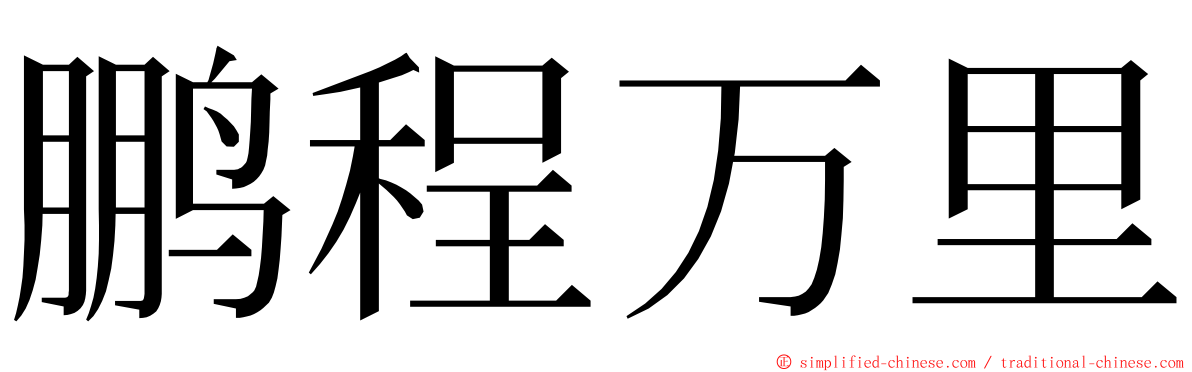 鹏程万里

© simplified-chinese.com / traditional-chinese.com